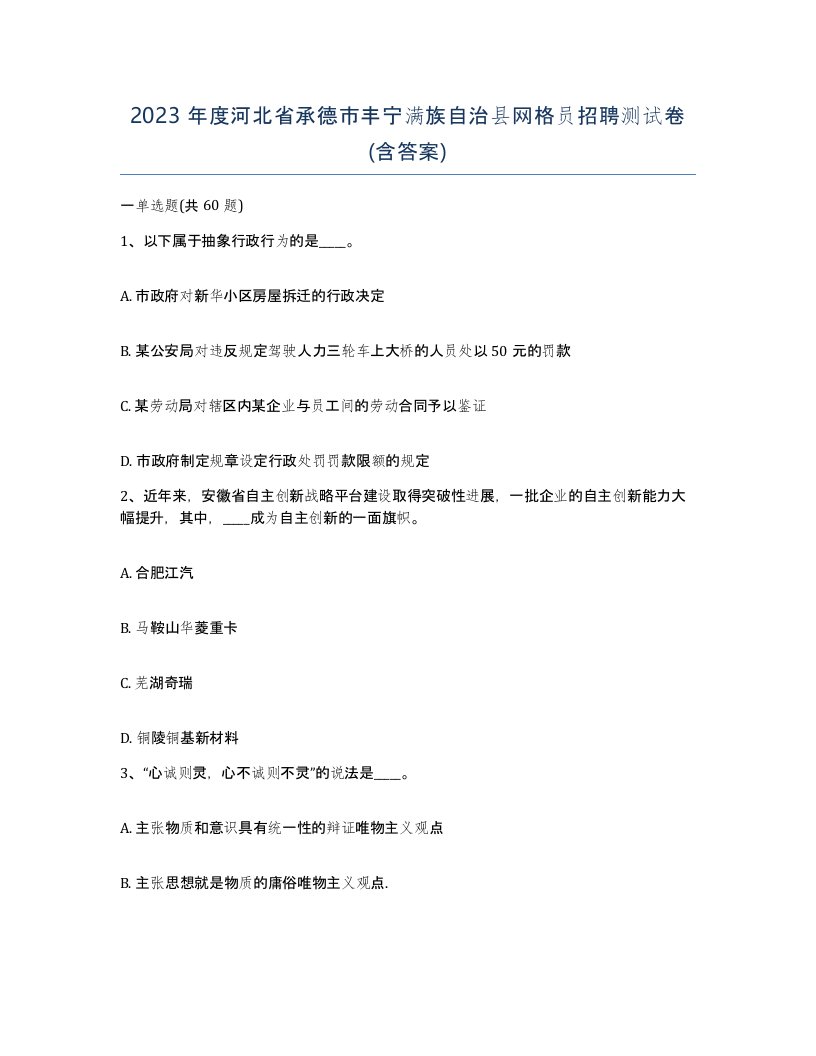 2023 年度河北省承德市丰宁满族自治县网格员招聘测试卷(含答案)

一单选题(共 60 题)

1、以下属于抽象行政行为的是____。

A. 市政府对新华小区房屋拆迁的行政决定

B. 某公安局对违反规定驾驶人力三轮车上大桥的人员处以 50 元的罚款

C. 某劳动局对辖区内某企业与员工间的劳动合同予以鉴证

D. 市政府制定规章设定行政处罚罚款限额的规定

2、近年来，安徽省自主创新战略平台建设取得突破性进展，一批企业的自主创新能力大幅提升，其中，____成为自主创新的一面旗帜。

A. 合肥江汽

B. 马鞍山华菱重卡

C. 芜湖奇瑞

D. 铜陵铜基新材料

3、“心诚则灵，心不诚则不灵”的说法是____。

A. 主张物质和意识具有统一性的辩证唯物主义观点

B. 主张思想就是物质的庸俗唯物主义观点.